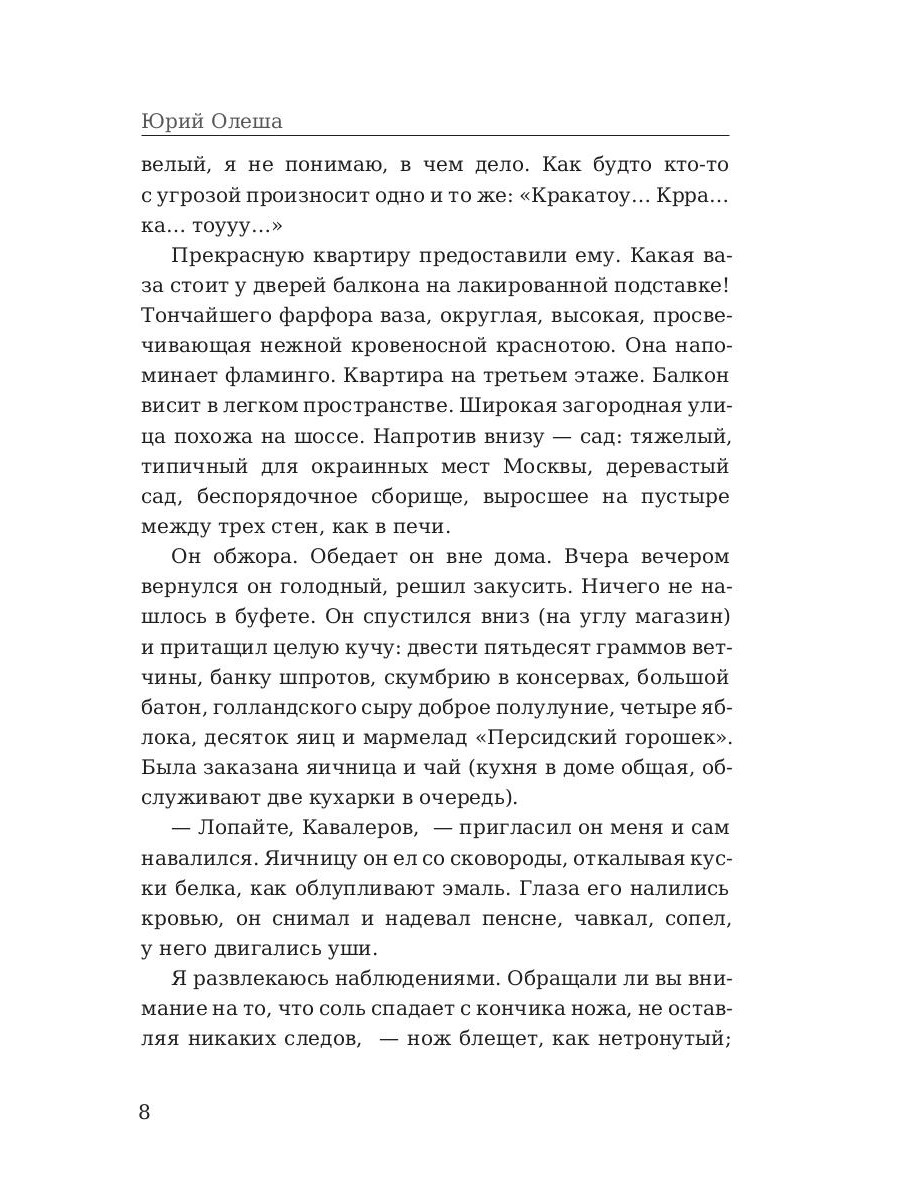 Юрий Олеша

велый, я не понимаю, в чем дело. Как будто кто-то с угрозой произносит одно и то же: «Кракатоу… Крра… ка… тоууу…»

Прекрасную квартиру предоставили ему. Какая ваза стоит у дверей балкона на лакированной подставке! Тончайшего фарфора ваза, округлая, высокая, просвечивающая нежной кровеносной краснотою. Она напоминает фламинго. Квартира на третьем этаже. Балкон висит в легком пространстве. Широкая загородная улица похожа на шоссе. Напротив внизу — сад: тяжелый, типичный для окраинных мест Москвы, деревастый сад, беспорядочное сборище, выросшее на пустыре между трех стен, как в печи.

Он обжора. Обедает он вне дома. Вчера вечером вернулся он голодный, решил закусить. Ничего не нашлось в буфете. Он спустился вниз (на углу магазин) и притащил целую кучу: двести пятьдесят граммов ветчины, банку шпротов, скумбрию в консервах, большой батон, голландского сыру доброе полулуние, четыре яблока, десяток яиц и мармелад «Персидский горошек». Была заказана яичница и чай (кухня в доме общая, обслуживают две кухарки в очередь).

— Лопайте, Кавалеров, — пригласил он меня и сам навалился. Яичницу он ел со сковороды, откалывая куски белка, как облупливают эмаль. Глаза его налились кровью, он снимал и надевал пенсне, чавкал, сопел, у него двигались уши.

Я развлекаюсь наблюдениями. Обращали ли вы внимание на то, что соль спадает с кончика ножа, не оставляя никаких следов, — нож блещет, как нетронутый;

8